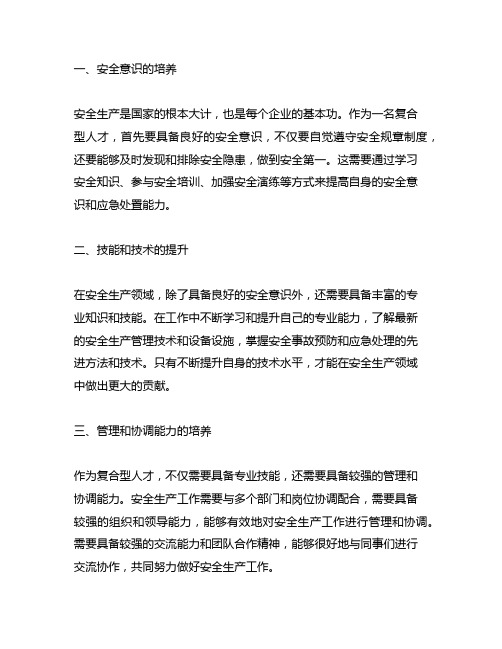 一、安全意识的培养

安全生产是国家的根本大计，也是每个企业的基本功。作为一名复合型人才，首先要具备良好的安全意识，不仅要自觉遵守安全规章制度，还要能够及时发现和排除安全隐患，做到安全第一。这需要通过学习安全知识、参与安全培训、加强安全演练等方式来提高自身的安全意识和应急处置能力。

二、技能和技术的提升

在安全生产领域，除了具备良好的安全意识外，还需要具备丰富的专业知识和技能。在工作中不断学习和提升自己的专业能力，了解最新的安全生产管理技术和设备设施，掌握安全事故预防和应急处理的先进方法和技术。只有不断提升自身的技术水平，才能在安全生产领域中做出更大的贡献。

三、管理和协调能力的培养

作为复合型人才，不仅需要具备专业技能，还需要具备较强的管理和协调能力。安全生产工作需要与多个部门和岗位协调配合，需要具备较强的组织和领导能力，能够有效地对安全生产工作进行管理和协调。需要具备较强的交流能力和团队合作精神，能够很好地与同事们进行交流协作，共同努力做好安全生产工作。